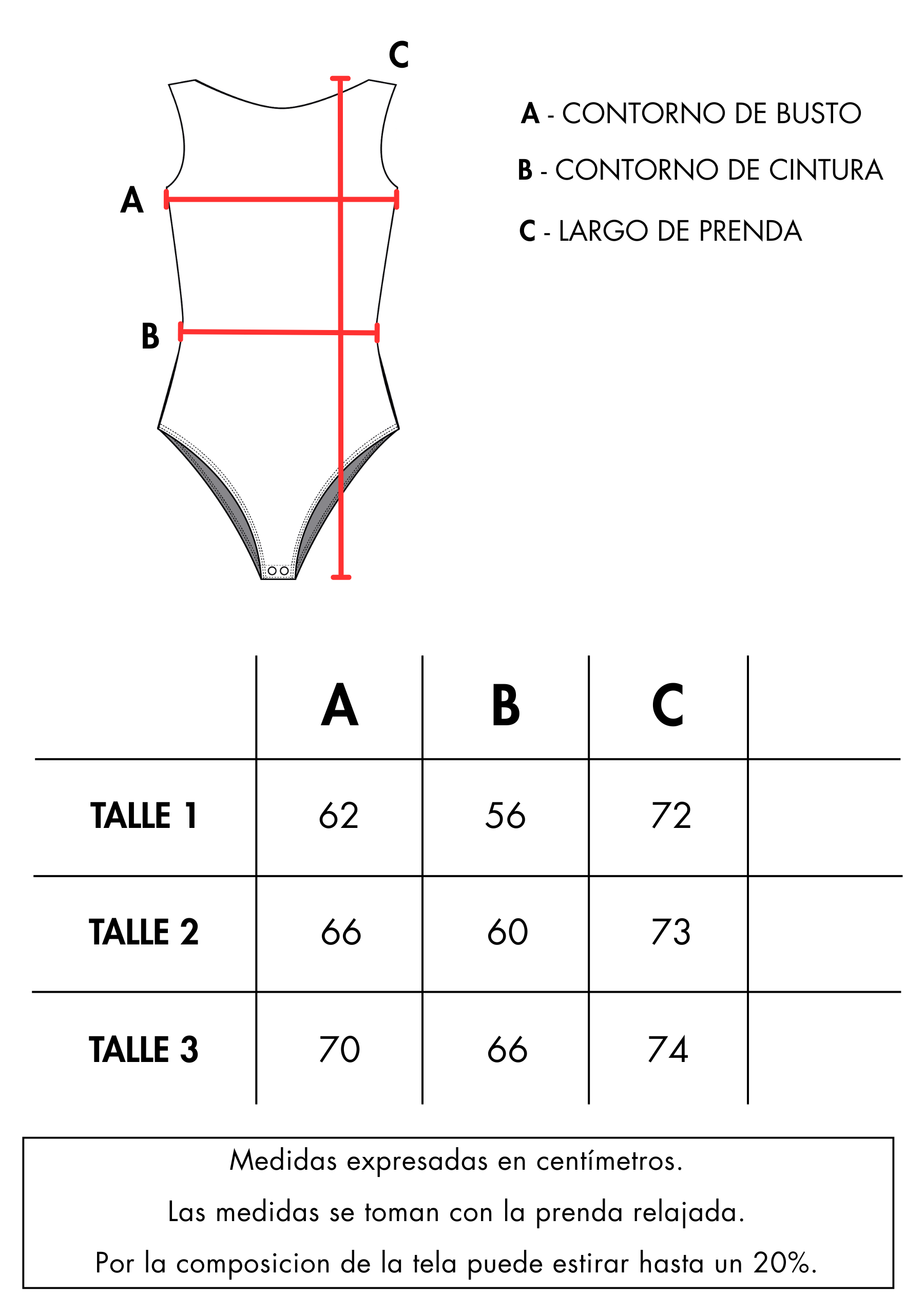 C

A

B

A - CONTORNO DE BUSTO

B - CONTORNO DE CINTURA

C - LARGO DE PRENDA

| | A | B | C | |
|---|---|---|---|---|
| TALLE 1 | 62 | 56 | 72 | |
| TALLE 2 | 66 | 60 | 73 | |
| TALLE 3 | 70 | 66 | 74 | |

Medidas expresadas en centímetros.

Las medidas se toman con la prenda relajada.

Por la composicion de la tela puede estirar hasta un 20%.